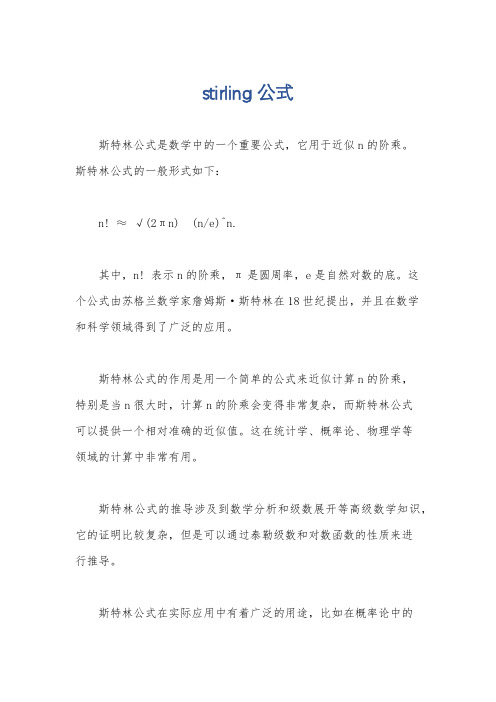 stirling 公式

斯特林公式是数学中的一个重要公式，它用于近似 n 的阶乘。斯特林公式的一般形式如下：

n! ≈ √(2πn)  (n/e)^n.

其中，n! 表示 n 的阶乘，π 是圆周率，e 是自然对数的底。这个公式由苏格兰数学家詹姆斯·斯特林在 18 世纪提出，并且在数学和科学领域得到了广泛的应用。

斯特林公式的作用是用一个简单的公式来近似计算 n 的阶乘，特别是当 n 很大时，计算 n 的阶乘会变得非常复杂，而斯特林公式可以提供一个相对准确的近似值。这在统计学、概率论、物理学等领域的计算中非常有用。

斯特林公式的推导涉及到数学分析和级数展开等高级数学知识，它的证明比较复杂，但是可以通过泰勒级数和对数函数的性质来进行推导。

斯特林公式在实际应用中有着广泛的用途，比如在概率论中的